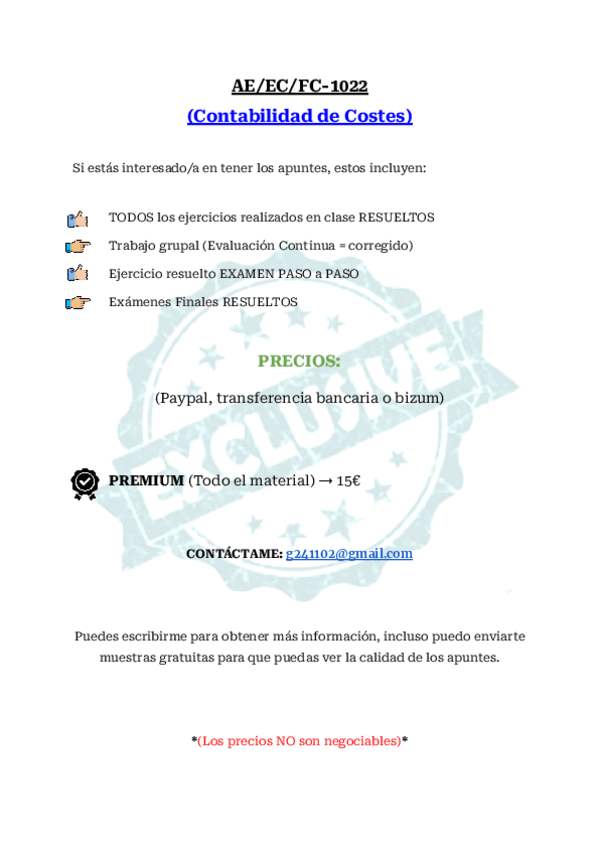 AE/EC/FC-1022
(Contabilidad de Costes)

Si estás interesado/a en tener los apuntes, estos incluyen:

TODOS los ejercicios realizados en clase RESUELTOS
Trabajo grupal (Evaluación Continua = corregido)
Ejercicio resuelto EXAMEN PASO a PASO
Exámenes Finales RESUELTOS

EXCLUSIVE

PRECIOS:
(Paypal, transferencia bancaria o bizum)

PREMIUM (Todo el material) → 15€

CONTÁCTAME: g241102@gmail.com

Puedes escribirme para obtener más información, incluso puedo enviarte muestras gratuitas para que puedas ver la calidad de los apuntes.

*(Los precios NO son negociables)*